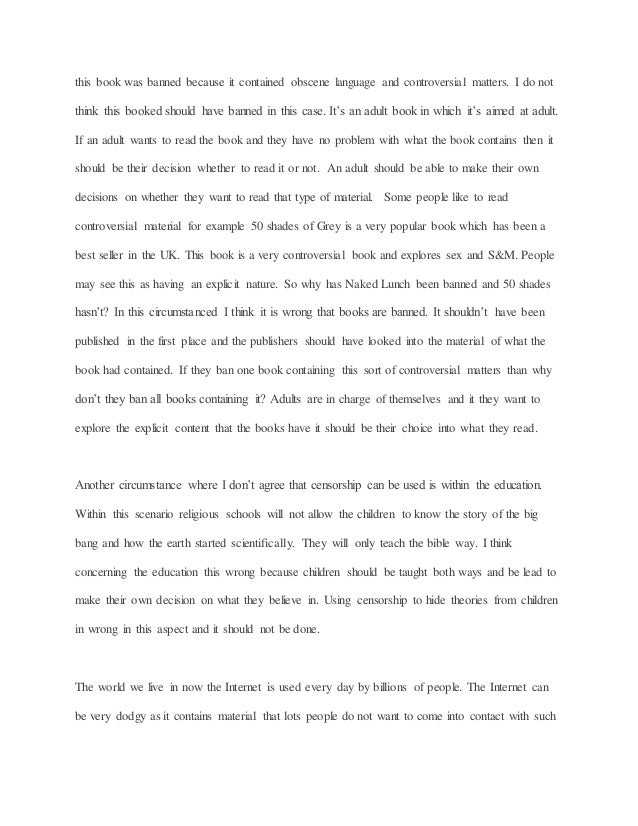 this book was banned because it contained obscene language and controversial matters. I do not think this booked should have banned in this case. It's an adult book in which it's aimed at adult. If an adult wants to read the book and they have no problem with what the book contains then it should be their decision whether to read it or not. An adult should be able to make their own decisions on whether they want to read that type of material. Some people like to read controversial material for example 50 shades of Grey is a very popular book which has been a best seller in the UK. This book is a very controversial book and explores sex and S&M. People may see this as having an explicit nature. So why has Naked Lunch been banned and 50 shades hasn't? In this circumstanced I think it is wrong that books are banned. It shouldn't have been published in the first place and the publishers should have looked into the material of what the book had contained. If they ban one book containing this sort of controversial matters than why don't they ban all books containing it? Adults are in charge of themselves and it they want to explore the explicit content that the books have it should be their choice into what they read.

Another circumstance where I don't agree that censorship can be used is within the education. Within this scenario religious schools will not allow the children to know the story of the big bang and how the earth started scientifically. They will only teach the bible way. I think concerning the education this wrong because children should be taught both ways and be lead to make their own decision on what they believe in. Using censorship to hide theories from children in wrong in this aspect and it should not be done.

The world we live in now the Internet is used every day by billions of people. The Internet can be very dodgy as it contains material that lots people do not want to come into contact with such